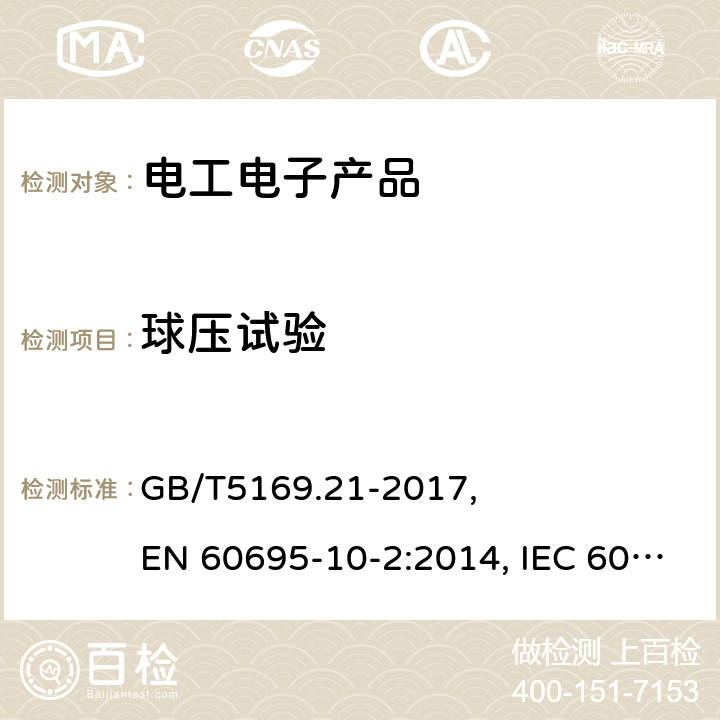 MA CNAS ilac-MRA

检测对象： 电工电子产品

检测项目： 球压试验

检测标准： GB/T5169.21-2017, EN 60695-10-2:2014, IEC 60…

百检 Baijiantest.com

做检测 上百检
400-151-7153